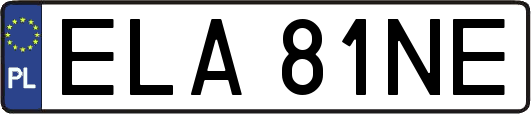 PL
ELA 81NE